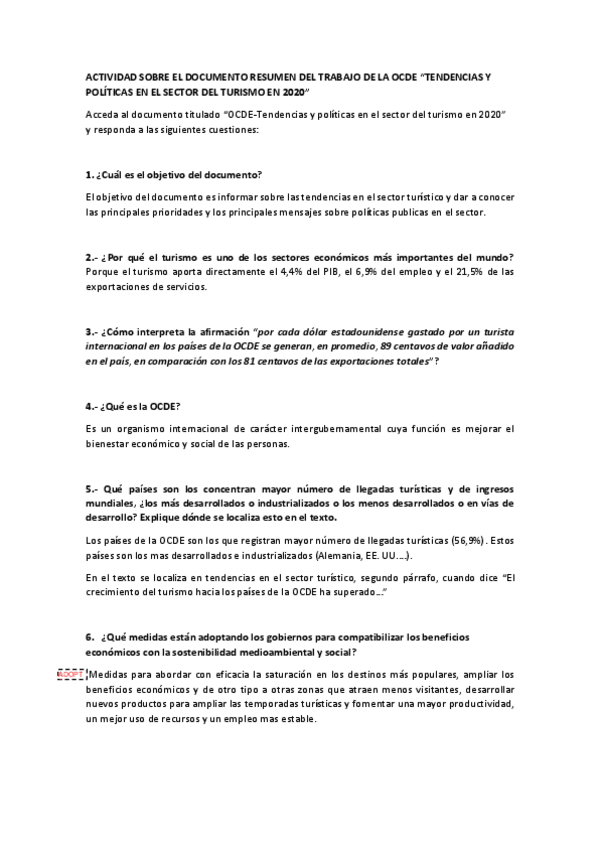 ACTIVIDAD SOBRE EL DOCUMENTO RESUMEN DEL TRABAJO DE LA OCDE "TENDENCIAS Y POLÍTICAS EN EL SECTOR DEL TURISMO EN 2020"

Acceda al documento titulado "OCDE-Tendencias y políticas en el sector del turismo en 2020" y responda a las siguientes cuestiones:

1. ¿Cuál es el objetivo del documento?

El objetivo del documento es informar sobre las tendencias en el sector turístico y dar a conocer las principales prioridades y los principales mensajes sobre políticas publicas en el sector.

2.- ¿Por qué el turismo es uno de los sectores económicos más importantes del mundo?
Porque el turismo aporta directamente el 4,4% del PIB, el 6,9% del empleo y el 21,5% de las exportaciones de servicios.

3.- ¿Cómo interpreta la afirmación "por cada dólar estadounidense gastado por un turista internacional en los países de la OCDE se generan, en promedio, 89 centavos de valor añadido en el país, en comparación con los 81 centavos de las exportaciones totales"?

4.- ¿Qué es la OCDE?

Es un organismo internacional de carácter intergubernamental cuya función es mejorar el bienestar económico y social de las personas.

5.- Qué países son los concentran mayor número de llegadas turísticas y de ingresos mundiales, ¿los más desarrollados o industrializados o los menos desarrollados o en vías de desarrollo? Explique dónde se localiza esto en el texto.

Los países de la OCDE son los que registran mayor número de llegadas turísticas (56,9%). Estos países son los mas desarrollados e industrializados (Alemania, EE. UU.…).

En el texto se localiza en tendencias en el sector turístico, segundo párrafo, cuando dice "El crecimiento del turismo hacia los países de la OCDE ha superado…"

6. ¿Qué medidas están adoptando los gobiernos para compatibilizar los beneficios económicos con la sostenibilidad medioambiental y social?

ADOPT Medidas para abordar con eficacia la saturación en los destinos más populares, ampliar los beneficios económicos y de otro tipo a otras zonas que atraen menos visitantes, desarrollar nuevos productos para ampliar las temporadas turísticas y fomentar una mayor productividad, un mejor uso de recursos y un empleo mas estable.